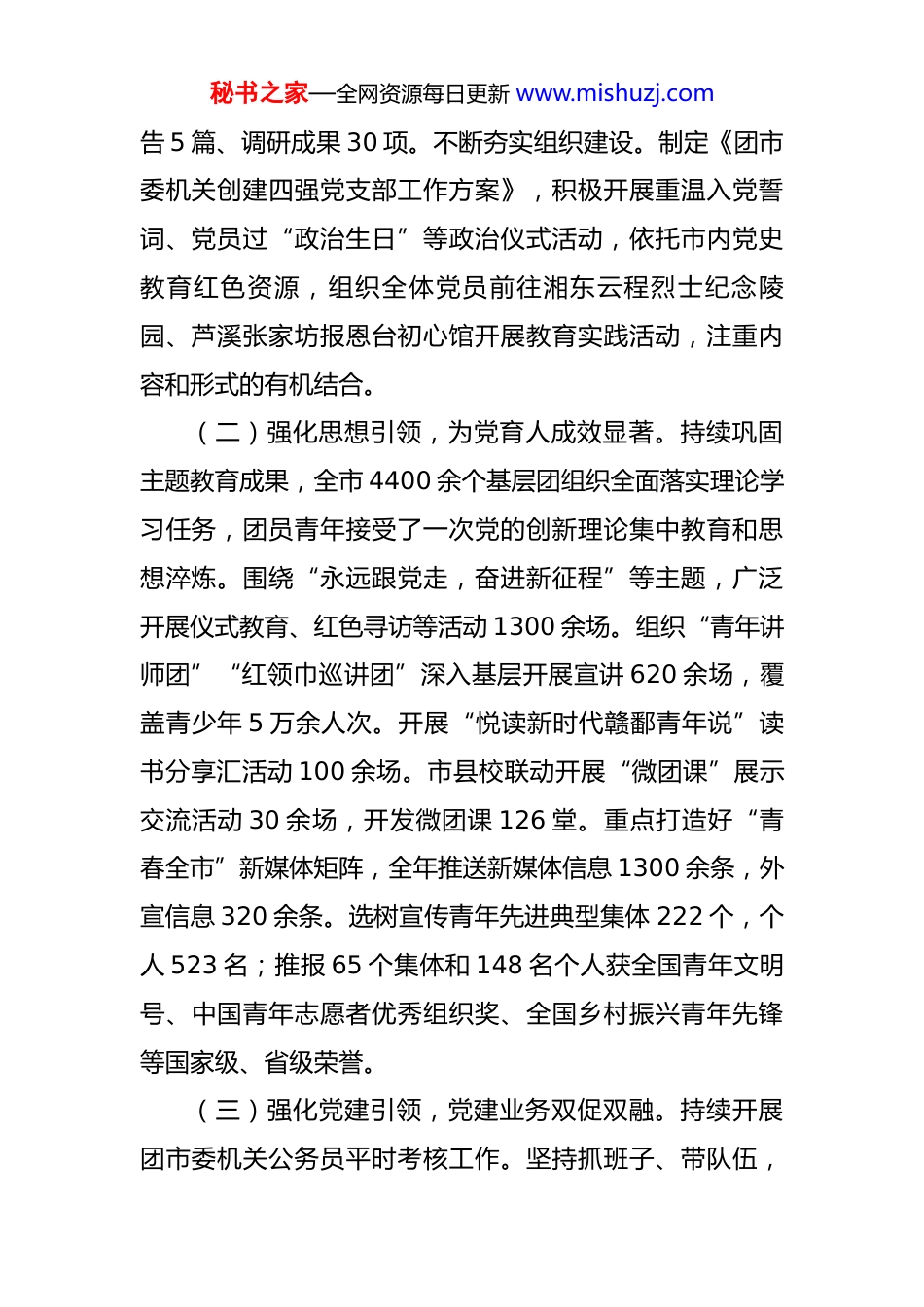 秘书之家—全网资源每日更新 www.mishuzj.com

告 5 篇、调研成果 30 项。不断夯实组织建设。制定《团市委机关创建四强党支部工作方案》，积极开展重温入党誓词、党员过“政治生日”等政治仪式活动，依托市内党史教育红色资源，组织全体党员前往湘东云程烈士纪念陵园、芦溪张家坊报恩台初心馆开展教育实践活动，注重内容和形式的有机结合。

（二）强化思想引领，为党育人成效显著。持续巩固主题教育成果，全市 4400 余个基层团组织全面落实理论学习任务，团员青年接受了一次党的创新理论集中教育和思想淬炼。围绕“永远跟党走，奋进新征程”等主题，广泛开展仪式教育、红色寻访等活动 1300 余场。组织“青年讲师团”“红领巾巡讲团”深入基层开展宣讲 620 余场，覆盖青少年 5 万余人次。开展“悦读新时代赣鄱青年说”读书分享汇活动 100 余场。市县校联动开展“微团课”展示交流活动 30 余场，开发微团课 126 堂。重点打造好“青春全市”新媒体矩阵，全年推送新媒体信息 1300 余条，外宣信息 320 余条。选树宣传青年先进典型集体 222 个，个人 523 名；推报 65 个集体和 148 名个人获全国青年文明号、中国青年志愿者优秀组织奖、全国乡村振兴青年先锋等国家级、省级荣誉。

（三）强化党建引领，党建业务双促双融。持续开展团市委机关公务员平时考核工作。坚持抓班子、带队伍，